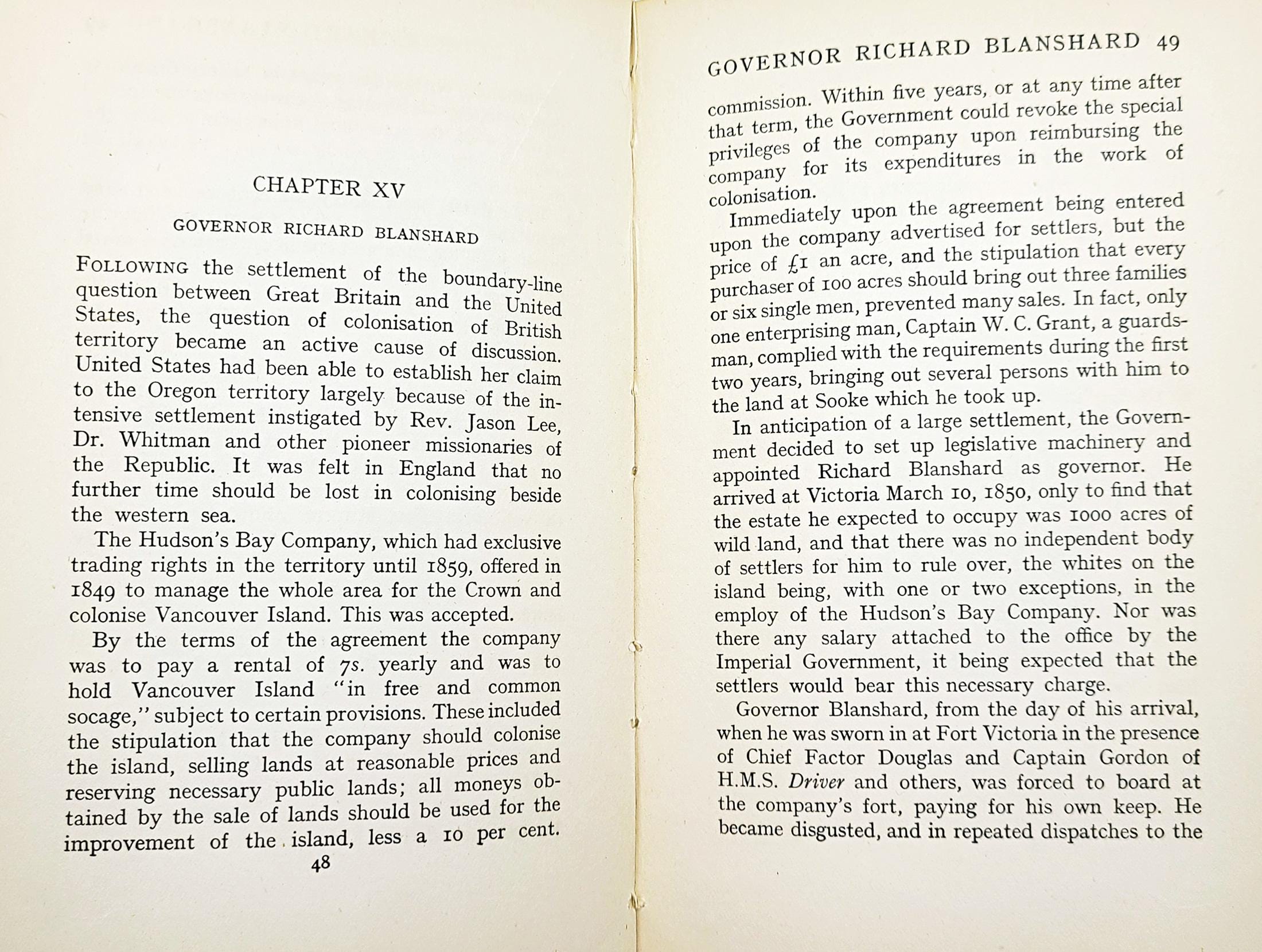 CHAPTER XV

GOVERNOR RICHARD BLANSHARD

FOLLOWING the settlement of the boundary-line question between Great Britain and the United States, the question of colonisation of British territory became an active cause of discussion. United States had been able to establish her claim to the Oregon territory largely because of the intensive settlement instigated by Rev. Jason Lee, Dr. Whitman and other pioneer missionaries of the Republic. It was felt in England that no further time should be lost in colonising beside the western sea.

The Hudson's Bay Company, which had exclusive trading rights in the territory until 1859, offered in 1849 to manage the whole area for the Crown and colonise Vancouver Island. This was accepted.

By the terms of the agreement the company was to pay a rental of 7s. yearly and was to hold Vancouver Island "in free and common socage," subject to certain provisions. These included the stipulation that the company should colonise the island, selling lands at reasonable prices and reserving necessary public lands; all moneys obtained by the sale of lands should be used for the improvement of the island, less a 10 per cent.

48

GOVERNOR RICHARD BLANSHARD 49

commission. Within five years, or at any time after that term, the Government could revoke the special privileges of the company upon reimbursing the company for its expenditures in the work of colonisation.

Immediately upon the agreement being entered upon the company advertised for settlers, but the price of £1 an acre, and the stipulation that every purchaser of 100 acres should bring out three families or six single men, prevented many sales. In fact, only one enterprising man, Captain W. C. Grant, a guardsman, complied with the requirements during the first two years, bringing out several persons with him to the land at Sooke which he took up.

In anticipation of a large settlement, the Government decided to set up legislative machinery and appointed Richard Blanshard as governor. He arrived at Victoria March 10, 1850, only to find that the estate he expected to occupy was 1000 acres of wild land, and that there was no independent body of settlers for him to rule over, the whites on the island being, with one or two exceptions, in the employ of the Hudson's Bay Company. Nor was there any salary attached to the office by the Imperial Government, it being expected that the settlers would bear this necessary charge.

Governor Blanshard, from the day of his arrival, when he was sworn in at Fort Victoria in the presence of Chief Factor Douglas and Captain Gordon of H.M.S. Driver and others, was forced to board at the company's fort, paying for his own keep. He became disgusted, and in repeated dispatches to the